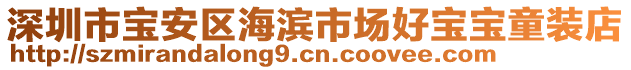 深圳市宝安区海滨市场好宝宝童装店
http://szmirandalong9.cn.coovee.com